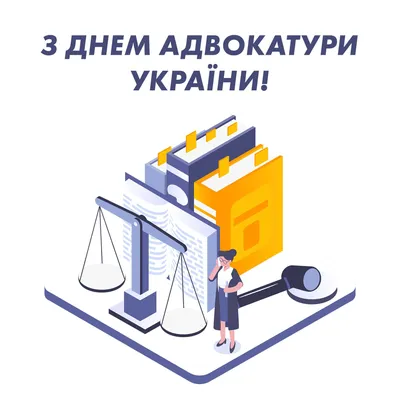 З ДНЕМ АДВОКАТУРИ УКРАЇНИ!